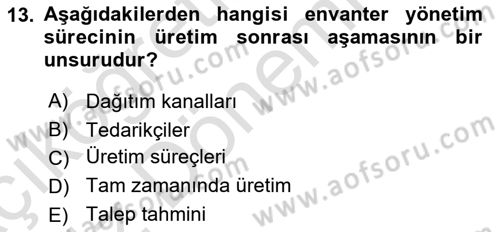 13. Aşağıdakilerden hangisi envanter yönetim sürecinin üretim sonrası aşamasının bir unsurudur?

A) Dağıtım kanalları
B) Tedarikçiler
C) Üretim süreçleri
D) Tam zamanında üretim
E) Talep tahmini

www.aofsoru.com
www.aofsoru.com
www.aofsoru.com
www.aofsoru.com